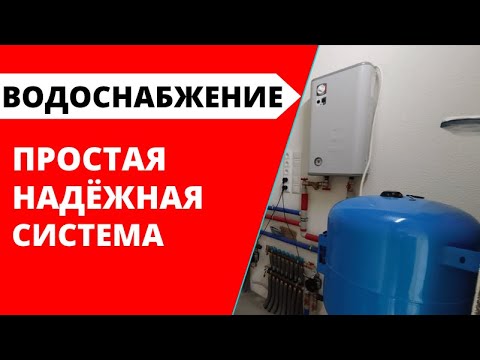 ВОДОСНАБЖЕНИЕ

ПРОСТАЯ НАДЁЖНАЯ СИСТЕМА